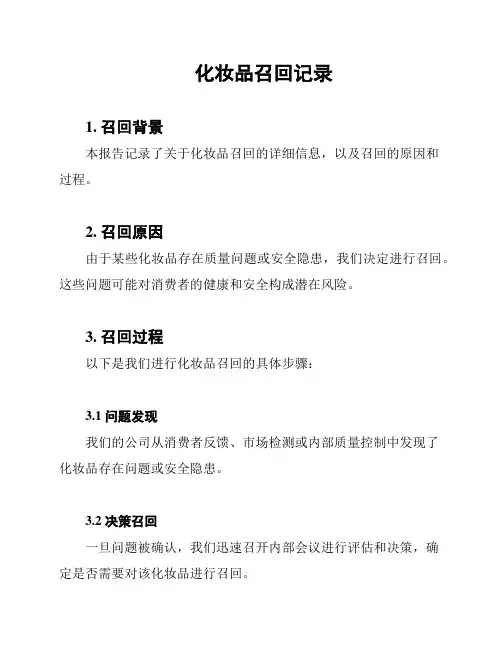 化妆品召回记录

1. 召回背景

本报告记录了关于化妆品召回的详细信息，以及召回的原因和过程。

2. 召回原因

由于某些化妆品存在质量问题或安全隐患，我们决定进行召回。这些问题可能对消费者的健康和安全构成潜在风险。

3. 召回过程

以下是我们进行化妆品召回的具体步骤：

3.1 问题发现

我们的公司从消费者反馈、市场检测或内部质量控制中发现了化妆品存在问题或安全隐患。

3.2 决策召回

一旦问题被确认，我们迅速召开内部会议进行评估和决策，确定是否需要对该化妆品进行召回。